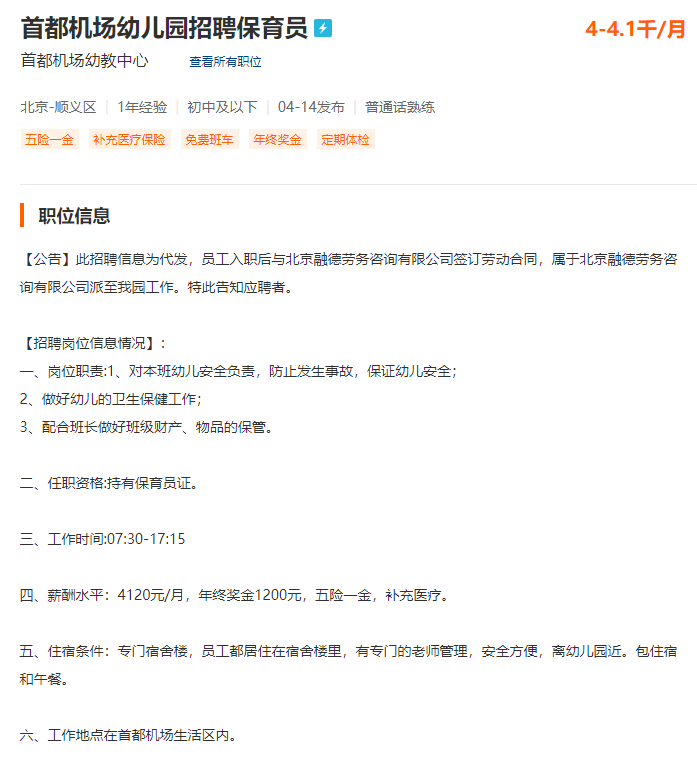 首都机场幼儿园招聘保育员

4-4.1千/月

首都机场幼教中心　查看所有职位

北京-顺义区 | 1年经验 | 初中及以下 | 04-14发布 | 普通话熟练

五险一金　补充医疗保险　免费班车　年终奖金　定期体检

职位信息

【公告】此招聘信息为代发，员工入职后与北京融德劳务咨询有限公司签订劳动合同，属于北京融德劳务咨询有限公司派至我园工作。特此告知应聘者。

【招聘岗位信息情况】：
一、岗位职责:1、对本班幼儿安全负责，防止发生事故，保证幼儿安全;
2、做好幼儿的卫生保健工作;
3、配合班长做好班级财产、物品的保管。

二、任职资格:持有保育员证。

三、工作时间:07:30-17:15

四、薪酬水平：4120元/月，年终奖金1200元，五险一金，补充医疗。

五、住宿条件：专门宿舍楼，员工都居住在宿舍楼里，有专门的老师管理，安全方便，离幼儿园近。包住宿和午餐。

六、工作地点在首都机场生活区内。